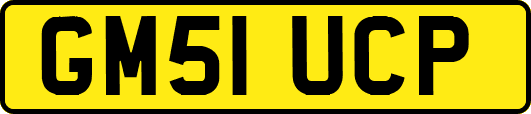 GM51 UCP